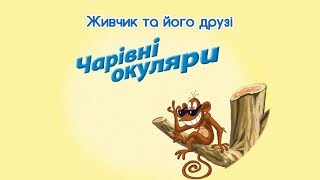 Живчик та його друзі

Чарівні окуляри